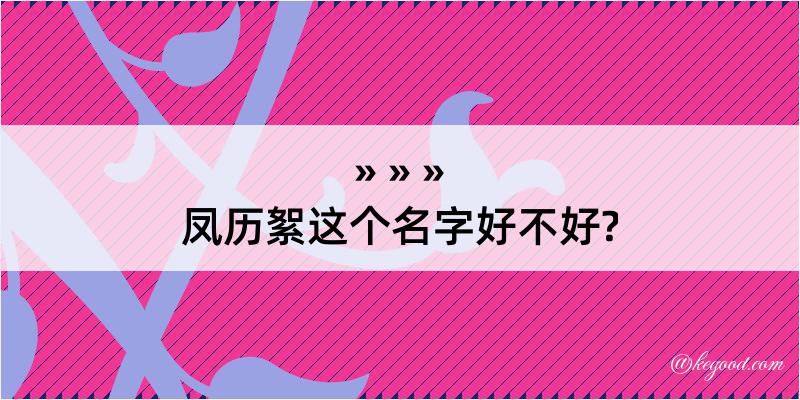 » » »
凤历絮这个名字好不好?

@kegood.com